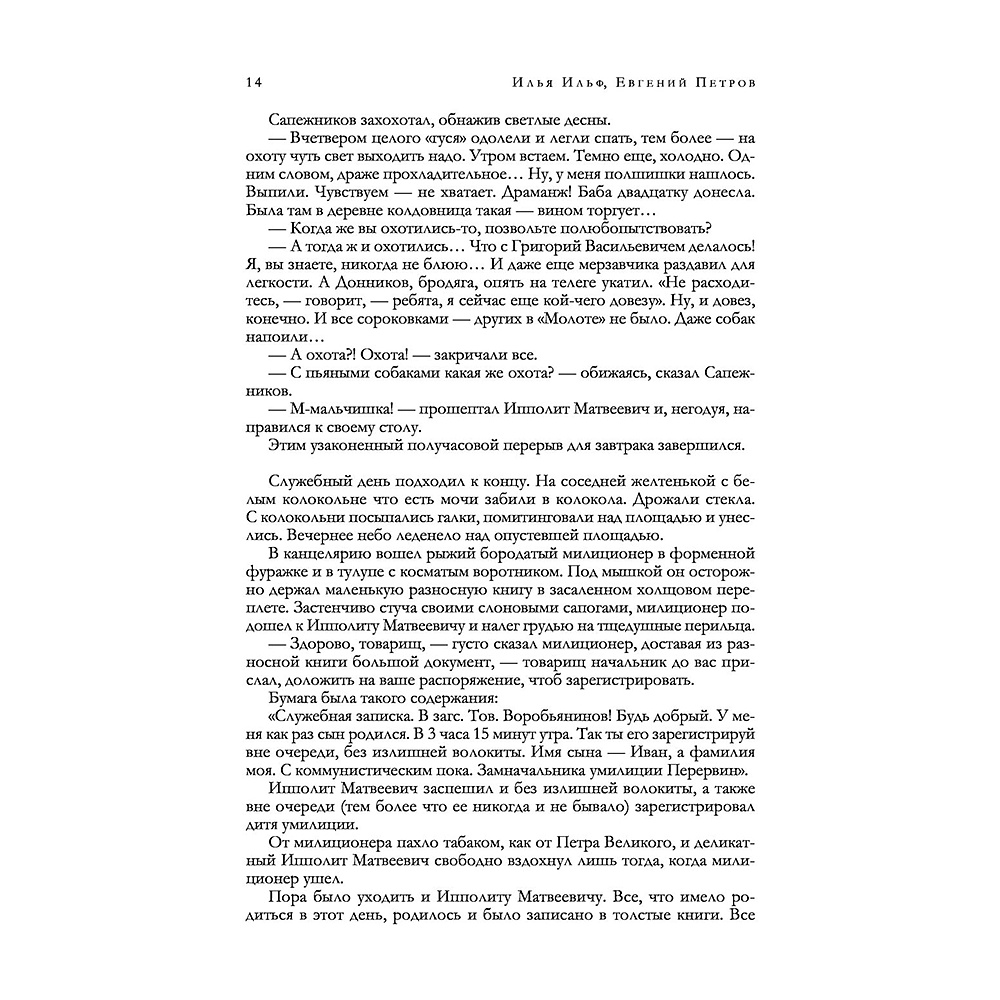 14 Илья Ильф, Евгений Петров

Сапежников захохотал, обнажив светлые десны.

— Вчетвером целого «гуся» одолели и легли спать, тем более — на охоту чуть свет выходить надо. Утром встаем. Темно еще, холодно. Одним словом, драже прохладительное… Ну, у меня полшишки нашлось. Выпили. Чувствуем — не хватает. Драманж! Баба двадцатку донесла. Была там в деревне колдовница такая — вином торгует…

— Когда же вы охотились-то, позвольте полюбопытствовать?

— А тогда ж и охотились… Что с Григорий Васильевичем делалось! Я, вы знаете, никогда не блюю… И даже еще мерзавчика раздавил для легкости. А Донников, бродяга, опять на телеге укатил. «Не расходитесь, — говорит, — ребята, я сейчас еще кой-чего довезу». Ну, и довез, конечно. И все сороковками — других в «Молоте» не было. Даже собак напоили…

— А охота?! Охота! — закричали все.

— С пьяными собаками какая же охота? — обижаясь, сказал Сапежников.

— М-мальчишка! — прошептал Ипполит Матвеевич и, негодуя, направился к своему столу.

Этим узаконенный получасовой перерыв для завтрака завершился.

Служебный день подходил к концу. На соседней желтенькой с белым колокольне что есть мочи забили в колокола. Дрожали стекла. С колокольни посыпались галки, помитинговали над площадью и унеслись. Вечернее небо леденело над опустевшей площадью.

В канцелярию вошел рыжий бородатый милиционер в форменной фуражке и в тулупе с косматым воротником. Под мышкой он осторожно держал маленькую разносную книгу в засаленном холщовом переплете. Застенчиво стуча своими слоновыми сапогами, милиционер подошел к Ипполиту Матвеевичу и налег грудью на тщедушные перильца.

— Здорово, товарищ, — густо сказал милиционер, доставая из разносной книги большой документ, — товарищ начальник до вас прислал, доложить на ваше распоряжение, чтоб зарегистрировать.

Бумага была такого содержания:

«Служебная записка. В загс. Тов. Воробьянинов! Будь добрый. У меня как раз сын родился. В 3 часа 15 минут утра. Так ты его зарегистрируй вне очереди, без излишней волокиты. Имя сына — Иван, а фамилия моя. С коммунистическим пока. Замначальника умилиции Перервин».

Ипполит Матвеевич заспешил и без излишней волокиты, а также вне очереди (тем более что ее никогда и не бывало) зарегистрировал дитя умилиции.

От милиционера пахло табаком, как от Петра Великого, и деликатный Ипполит Матвеевич свободно вздохнул лишь тогда, когда милиционер ушел.

Пора было уходить и Ипполиту Матвеевичу. Все, что имело родиться в этот день, родилось и было записано в толстые книги. Все